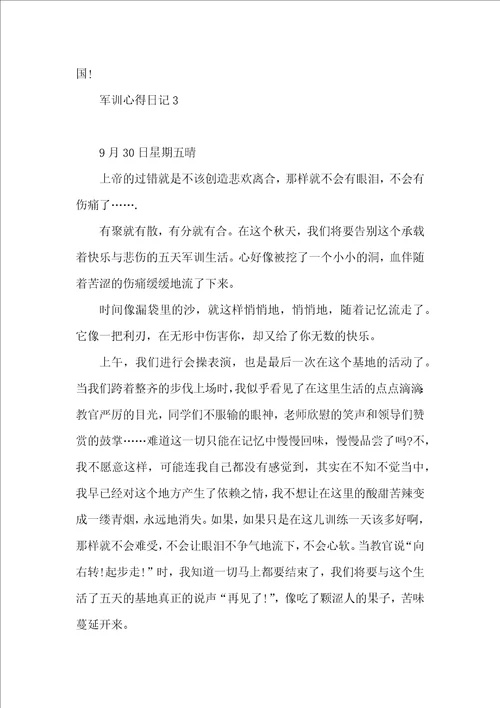 国!

军训心得日记3

9月30日星期五晴

上帝的过错就是不该创造悲欢离合，那样就不会有眼泪，不会有伤痛了…….

有聚就有散，有分就有合。在这个秋天，我们将要告别这个承载着快乐与悲伤的五天军训生活。心好像被挖了一个小小的洞，血伴随着苦涩的伤痛缓缓地流了下来。

时间像漏袋里的沙，就这样悄悄地，悄悄地，随着记忆流走了。它像一把利刃，在无形中伤害你，却又给了你无数的快乐。

上午，我们进行会操表演，也是最后一次在这个基地的活动了。当我们跨着整齐的步伐上场时，我似乎看见了在这里生活的点点滴滴教官严厉的目光，同学们不服输的眼神，老师欣慰的笑声和领导们赞赏的鼓掌……难道这一切只能在记忆中慢慢回味，慢慢品尝了吗?不，我不愿意这样，可能连我自己都没有感觉到，其实在不知不觉当中，我早已经对这个地方产生了依赖之情，我不想让在这里的酸甜苦辣变成一缕青烟，永远地消失。如果，如果只是在这儿训练一天该多好啊，那样就不会难受，不会让眼泪不争气地流下，不会心软。当教官说“向右转!起步走!”时，我知道一切马上都要结束了，我们将要与这个生活了五天的基地真正的说声“再见了!”，像吃了颗涩人的果子，苦味蔓延开来。